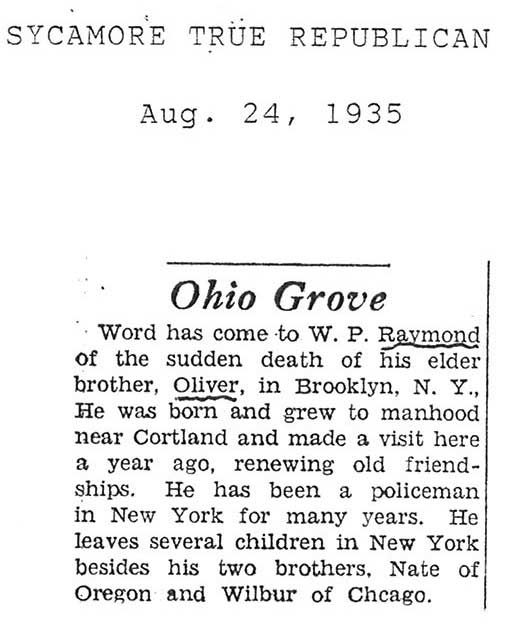 SYCAMORE TRUE REPUBLICAN

Aug. 24, 1935

Ohio Grove

Word has come to W. P. Raymond of the sudden death of his elder brother, Oliver, in Brooklyn, N. Y., He was born and grew to manhood near Cortland and made a visit here a year ago, renewing old friendships. He has been a policeman in New York for many years. He leaves several children in New York besides his two brothers, Nate of Oregon and Wilbur of Chcago.